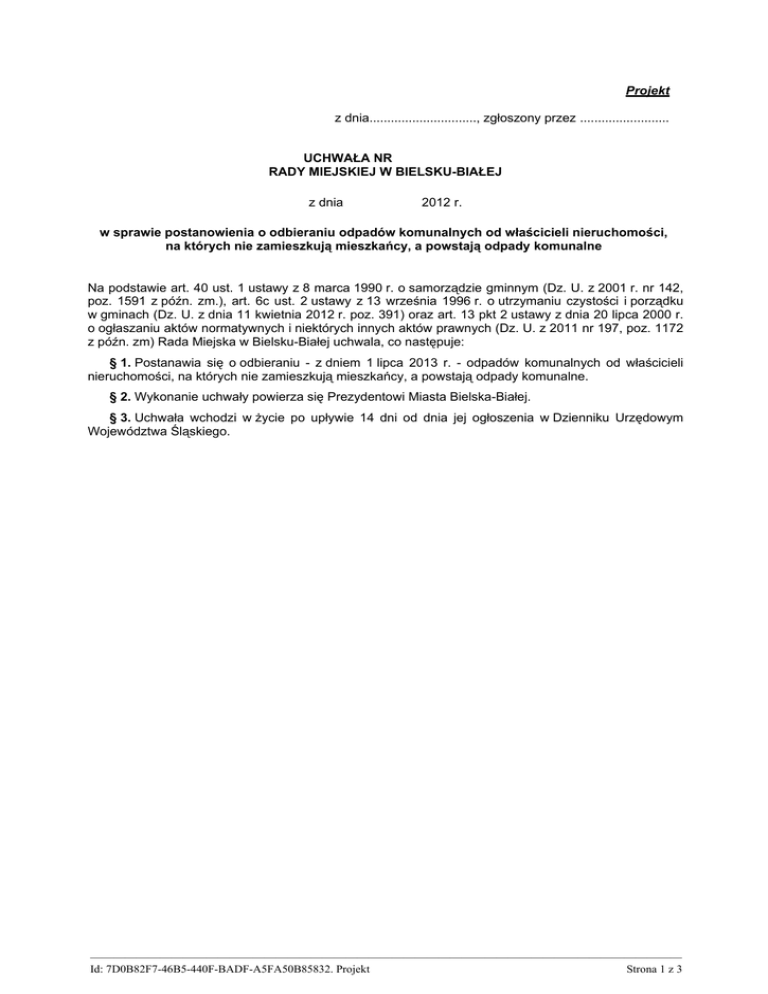 Projekt

z dnia.............................., zgłoszony przez .........................

UCHWAŁA NR
RADY MIEJSKIEJ W BIELSKU-BIAŁEJ

z dnia 2012 r.

w sprawie postanowienia o odbieraniu odpadów komunalnych od właścicieli nieruchomości, na których nie zamieszkują mieszkańcy, a powstają odpady komunalne

Na podstawie art. 40 ust. 1 ustawy z 8 marca 1990 r. o samorządzie gminnym (Dz. U. z 2001 r. nr 142, poz. 1591 z późn. zm.), art. 6c ust. 2 ustawy z 13 września 1996 r. o utrzymaniu czystości i porządku w gminach (Dz. U. z dnia 11 kwietnia 2012 r. poz. 391) oraz art. 13 pkt 2 ustawy z dnia 20 lipca 2000 r. o ogłaszaniu aktów normatywnych i niektórych innych aktów prawnych (Dz. U. z 2011 nr 197, poz. 1172 z późn. zm) Rada Miejska w Bielsku-Białej uchwala, co następuje:

§ 1. Postanawia się o odbieraniu - z dniem 1 lipca 2013 r. - odpadów komunalnych od właścicieli nieruchomości, na których nie zamieszkują mieszkańcy, a powstają odpady komunalne.

§ 2. Wykonanie uchwały powierza się Prezydentowi Miasta Bielska-Białej.

§ 3. Uchwała wchodzi w życie po upływie 14 dni od dnia jej ogłoszenia w Dzienniku Urzędowym Województwa Śląskiego.

Id: 7D0B82F7-46B5-440F-BADF-A5FA50B85832. Projekt

Strona 1 z 3